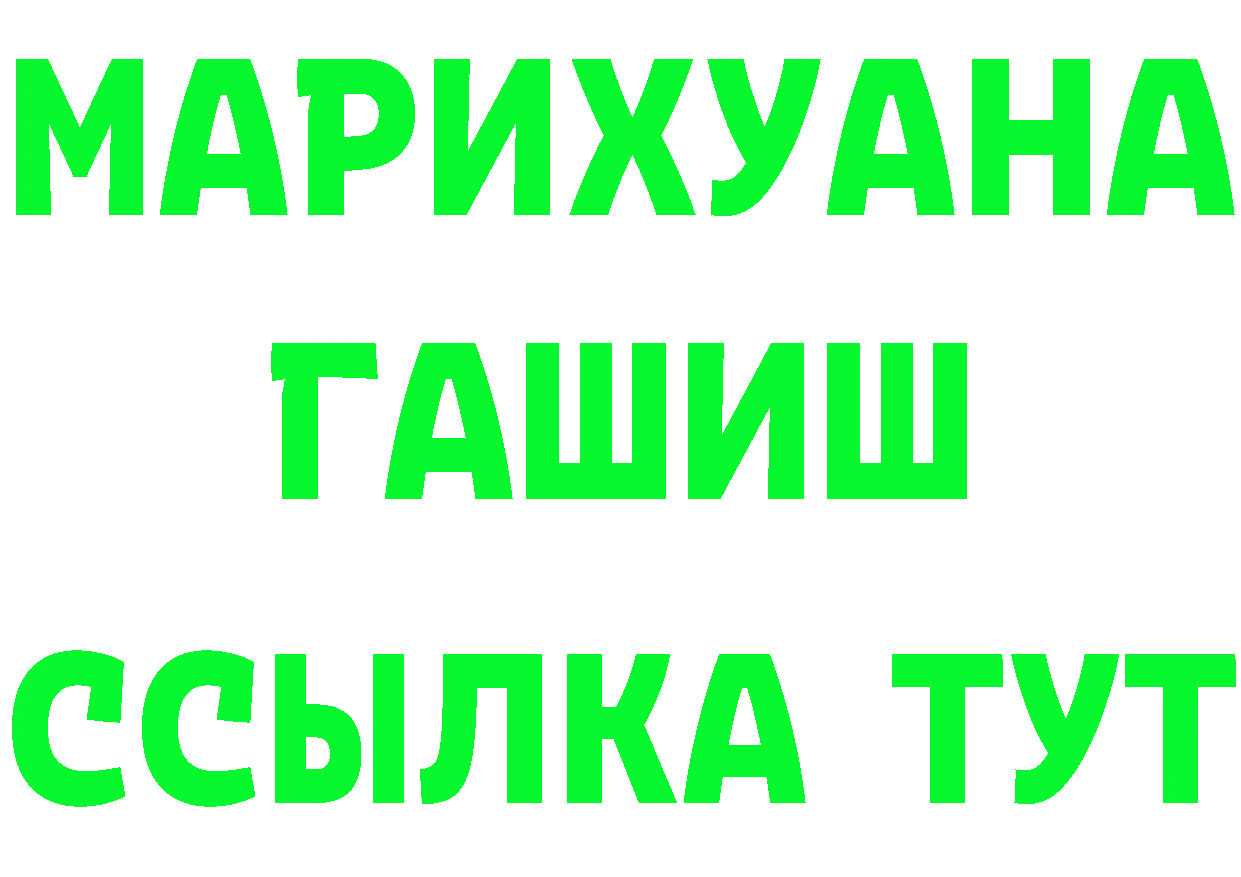 МАРИХУАНА
ГАШИШ
ССЫЛКА ТУТ